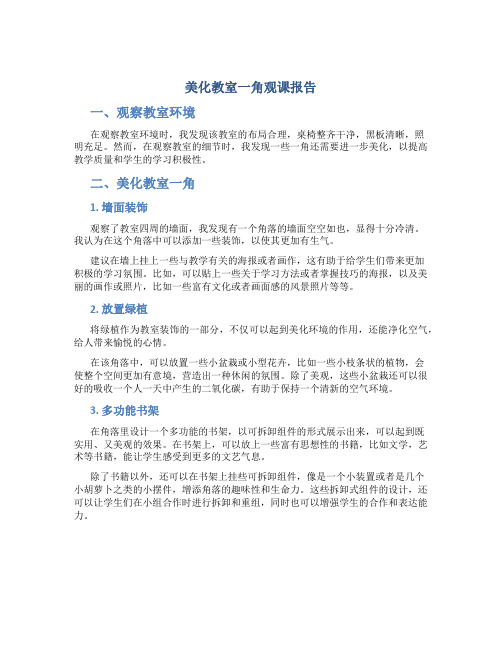 美化教室一角观课报告

一、观察教室环境

在观察教室环境时，我发现该教室的布局合理，桌椅整齐干净，黑板清晰，照明充足。然而，在观察教室的细节时，我发现一些一角还需要进一步美化，以提高教学质量和学生的学习积极性。

二、美化教室一角

1. 墙面装饰

观察了教室四周的墙面，我发现有一个角落的墙面空空如也，显得十分冷清。我认为在这个角落中可以添加一些装饰，以使其更加有生气。

建议在墙上挂上一些与教学有关的海报或者画作，这有助于给学生们带来更加积极的学习氛围。比如，可以贴上一些关于学习方法或者掌握技巧的海报，以及美丽的画作或照片，比如一些富有文化或者画面感的风景照片等等。

2. 放置绿植

将绿植作为教室装饰的一部分，不仅可以起到美化环境的作用，还能净化空气，给人带来愉悦的心情。

在该角落中，可以放置一些小盆栽或小型花卉，比如一些小枝条状的植物，会使整个空间更加有意境，营造出一种休闲的氛围。除了美观，这些小盆栽还可以很好的吸收一个人一天中产生的二氧化碳，有助于保持一个清新的空气环境。

3. 多功能书架

在角落里设计一个多功能的书架，以可拆卸组件的形式展示出来，可以起到既实用、又美观的效果。在书架上，可以放上一些富有思想性的书籍，比如文学，艺术等书籍，能让学生感受到更多的文艺气息。

除了书籍以外，还可以在书架上挂些可拆卸组件，像是一个小装置或者是几个小胡萝卜之类的小摆件，增添角落的趣味性和生命力。这些拆卸式组件的设计，还可以让学生们在小组合作时进行拆卸和重组，同时也可以增强学生的合作和表达能力。